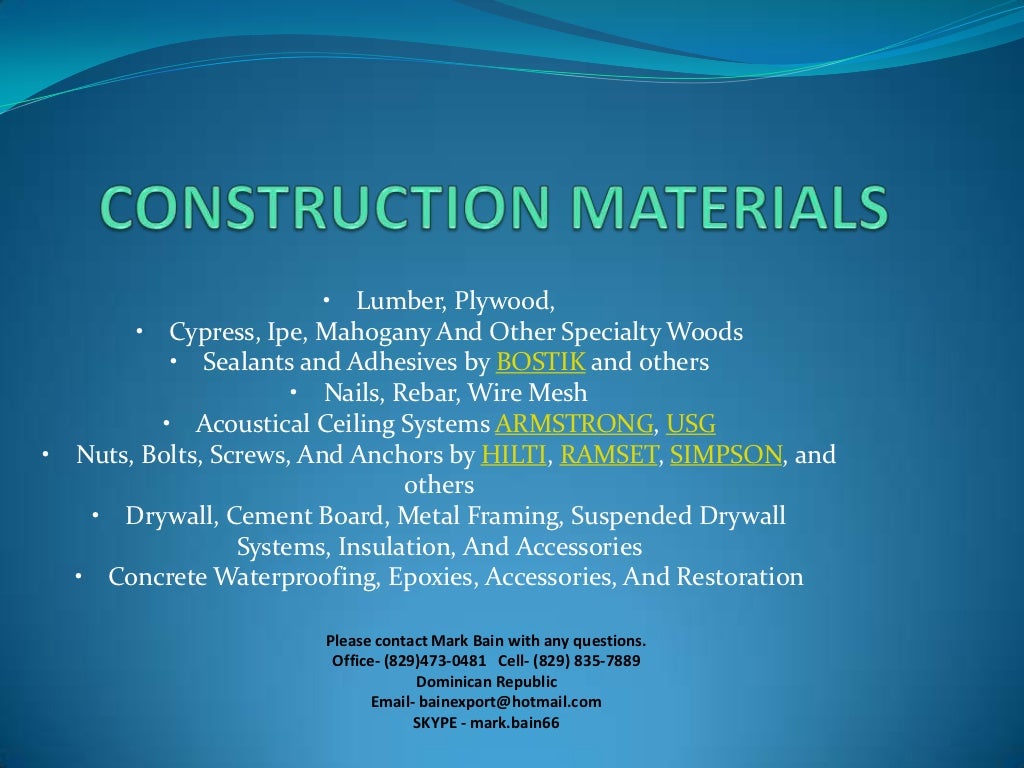 CONSTRUCTION MATERIALS

• Lumber, Plywood,
• Cypress, Ipe, Mahogany And Other Specialty Woods
• Sealants and Adhesives by BOSTIK and others
• Nails, Rebar, Wire Mesh
• Acoustical Ceiling Systems ARMSTRONG, USG
• Nuts, Bolts, Screws, And Anchors by HILTI, RAMSET, SIMPSON, and others
• Drywall, Cement Board, Metal Framing, Suspended Drywall Systems, Insulation, And Accessories
• Concrete Waterproofing, Epoxies, Accessories, And Restoration

Please contact Mark Bain with any questions.
Office- (829)473-0481 Cell- (829) 835-7889
Dominican Republic
Email- bainexport@hotmail.com
SKYPE - mark.bain66